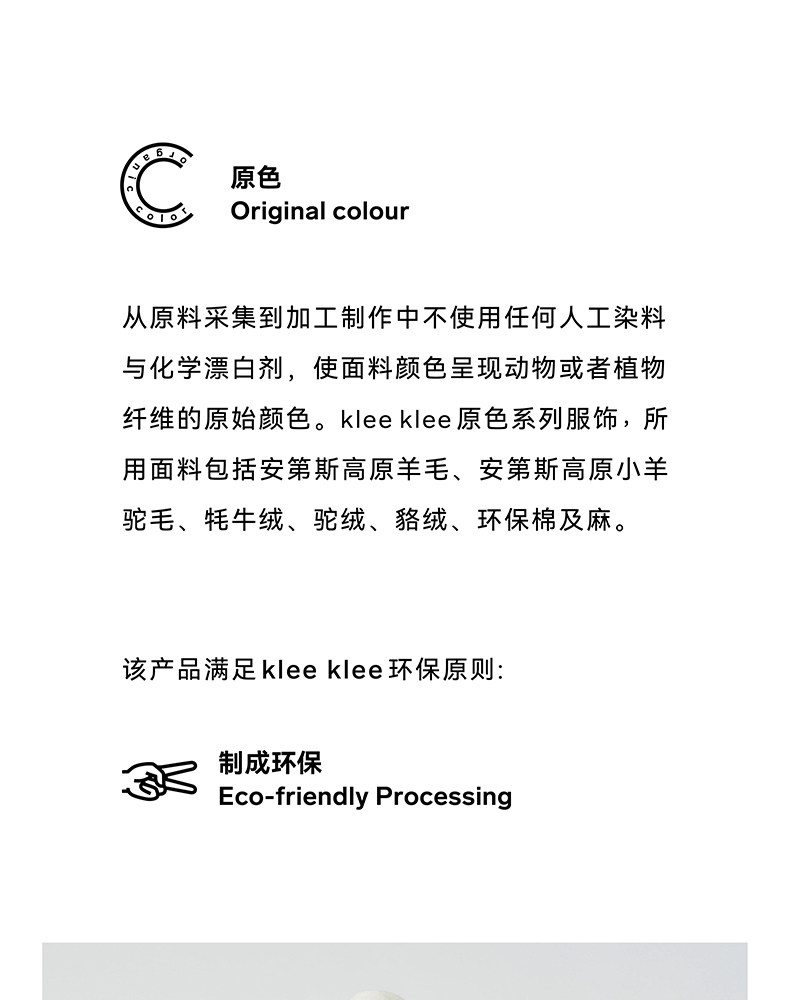 原色
Original colour

从原料采集到加工制作中不使用任何人工染料与化学漂白剂，使面料颜色呈现动物或者植物纤维的原始颜色。klee klee原色系列服饰，所用面料包括安第斯高原羊毛、安第斯高原小羊驼毛、牦牛绒、驼绒、貉绒、环保棉及麻。

该产品满足klee klee环保原则:

制成环保
Eco-friendly Processing